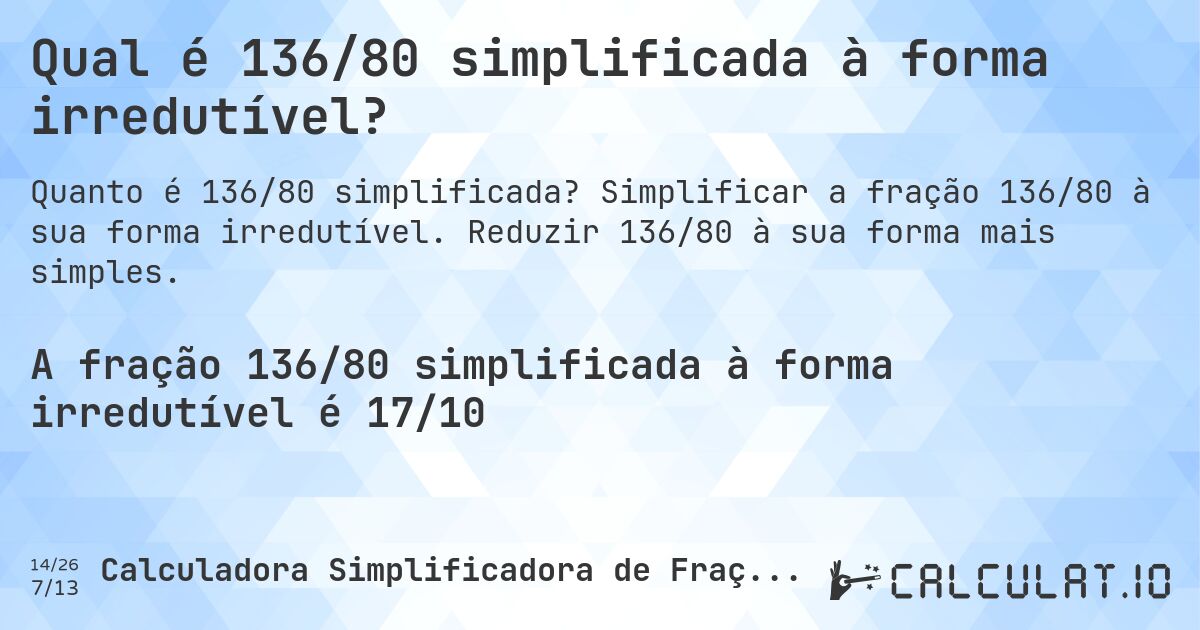 Qual é 136/80 simplificada à forma irredutível?

Quanto é 136/80 simplificada? Simplificar a fração 136/80 à sua forma irredutível. Reduzir 136/80 à sua forma mais simples.

A fração 136/80 simplificada à forma irredutível é 17/10

14/26
7/13
Calculadora Simplificadora de Fraç...

CALCULAT.IO